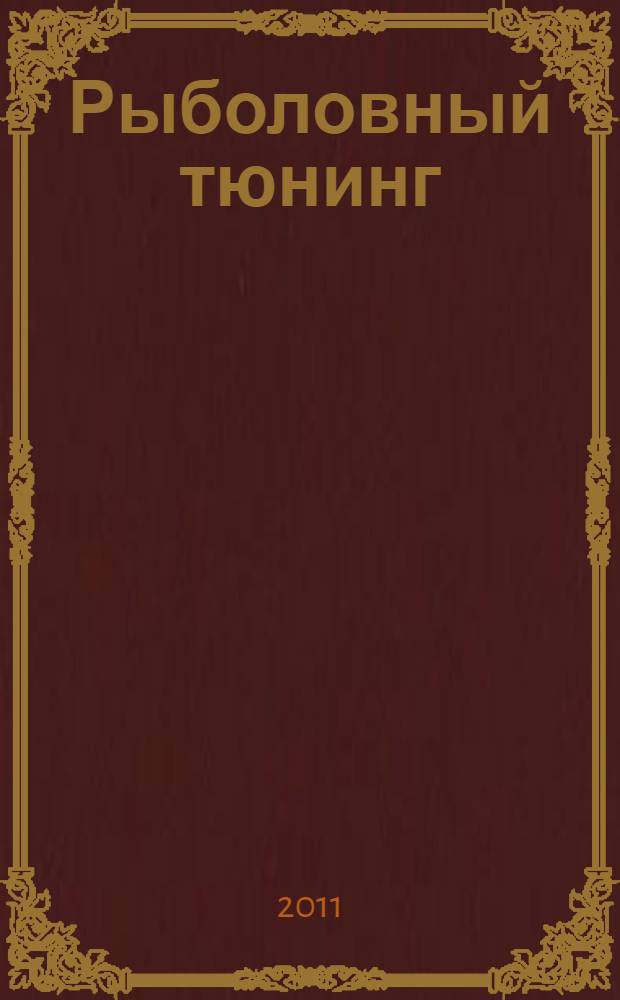 Рыболовный тюнинг

2011